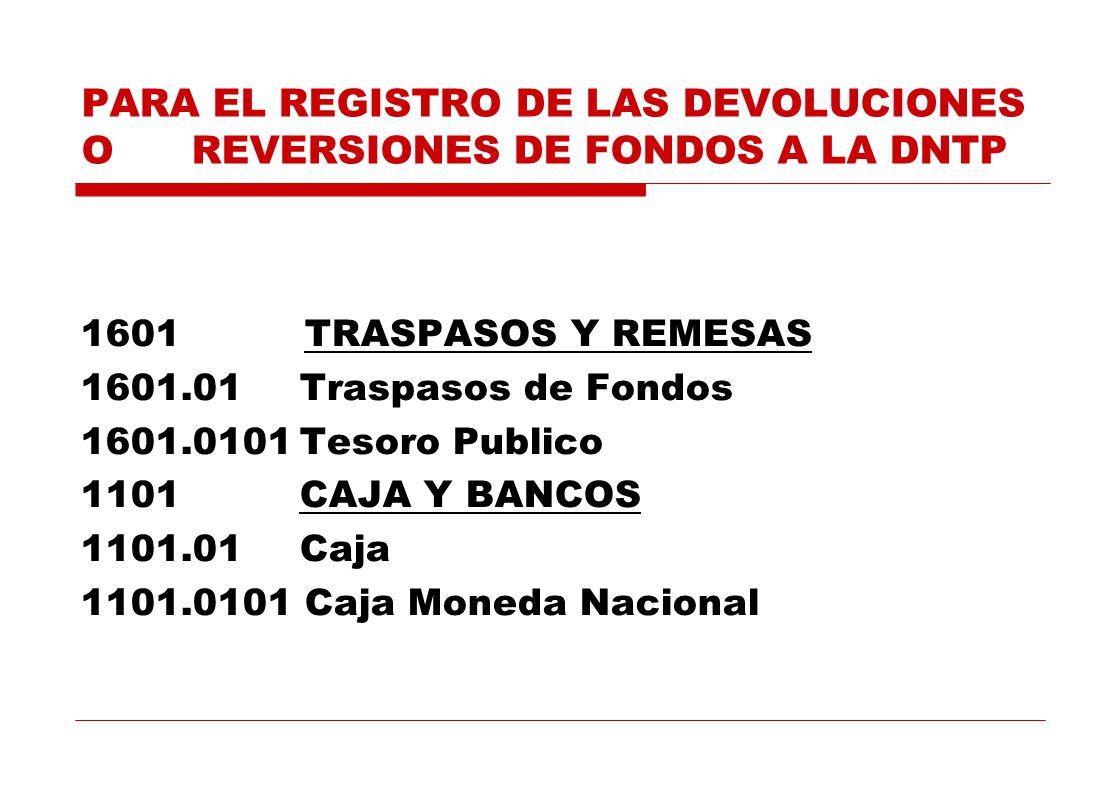 PARA EL REGISTRO DE LAS DEVOLUCIONES O REVERSIONES DE FONDOS A LA DNTP

1601 TRASPASOS Y REMESAS
1601.01 Traspasos de Fondos
1601.0101 Tesoro Publico
1101 CAJA Y BANCOS
1101.01 Caja
1101.0101 Caja Moneda Nacional